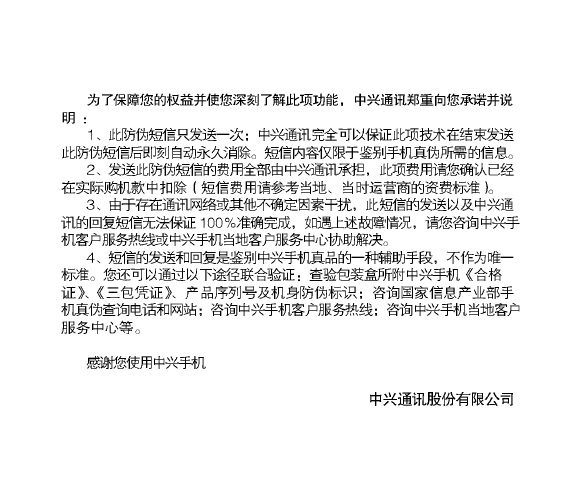 为了保障您的权益并使您深刻了解此项功能，中兴通讯郑重向您承诺并说明：

1、此防伪短信只发送一次；中兴通讯完全可以保证此项技术在结束发送此防伪短信后即刻自动永久消除。短信内容仅限于鉴别手机真伪所需的信息。

2、发送此防伪短信的费用全部由中兴通讯承担，此项费用请您确认已经在实际购机款中扣除（短信费用请参考当地、当时运营商的资费标准）。

3、由于存在通讯网络或其他不确定因素干扰，此短信的发送以及中兴通讯的回复短信无法保证 100%准确完成，如遇上述故障情况，请您咨询中兴手机客户服务热线或中兴手机当地客户服务中心协助解决。

4、短信的发送和回复是鉴别中兴手机真品的一种辅助手段，不作为唯一标准。您还可以通过以下途径联合验证：查验包装盒所附中兴手机《合格证》、《三包凭证》、产品序列号及机身防伪标识；咨询国家信息产业部手机真伪查询电话和网站；咨询中兴手机客户服务热线；咨询中兴手机当地客户服务中心等。

感谢您使用中兴手机

中兴通讯股份有限公司